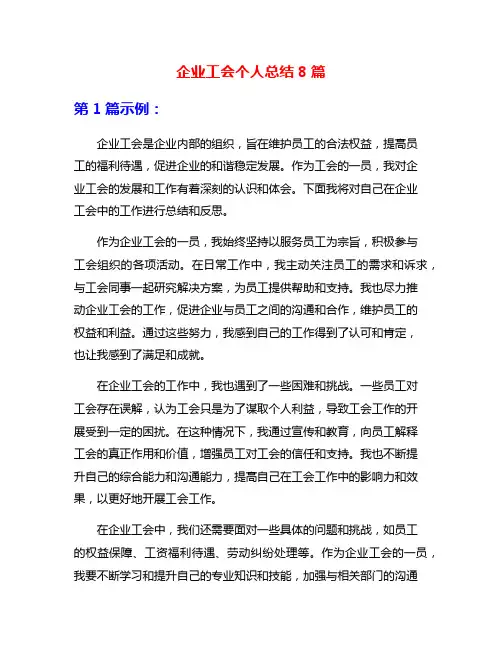 企业工会个人总结 8 篇

第 1 篇示例：

企业工会是企业内部的组织，旨在维护员工的合法权益，提高员工的福利待遇，促进企业的和谐稳定发展。作为工会的一员，我对企业工会的发展和工作有着深刻的认识和体会。下面我将对自己在企业工会中的工作进行总结和反思。

作为企业工会的一员，我始终坚持以服务员工为宗旨，积极参与工会组织的各项活动。在日常工作中，我主动关注员工的需求和诉求，与工会同事一起研究解决方案，为员工提供帮助和支持。我也尽力推动企业工会的工作，促进企业与员工之间的沟通和合作，维护员工的权益和利益。通过这些努力，我感到自己的工作得到了认可和肯定，也让我感到了满足和成就。

在企业工会的工作中，我也遇到了一些困难和挑战。一些员工对工会存在误解，认为工会只是为了谋取个人利益，导致工会工作的开展受到一定的困扰。在这种情况下，我通过宣传和教育，向员工解释工会的真正作用和价值，增强员工对工会的信任和支持。我也不断提升自己的综合能力和沟通能力，提高自己在工会工作中的影响力和效果，以更好地开展工会工作。

在企业工会中，我们还需要面对一些具体的问题和挑战，如员工的权益保障、工资福利待遇、劳动纠纷处理等。作为企业工会的一员，我要不断学习和提升自己的专业知识和技能，加强与相关部门的沟通